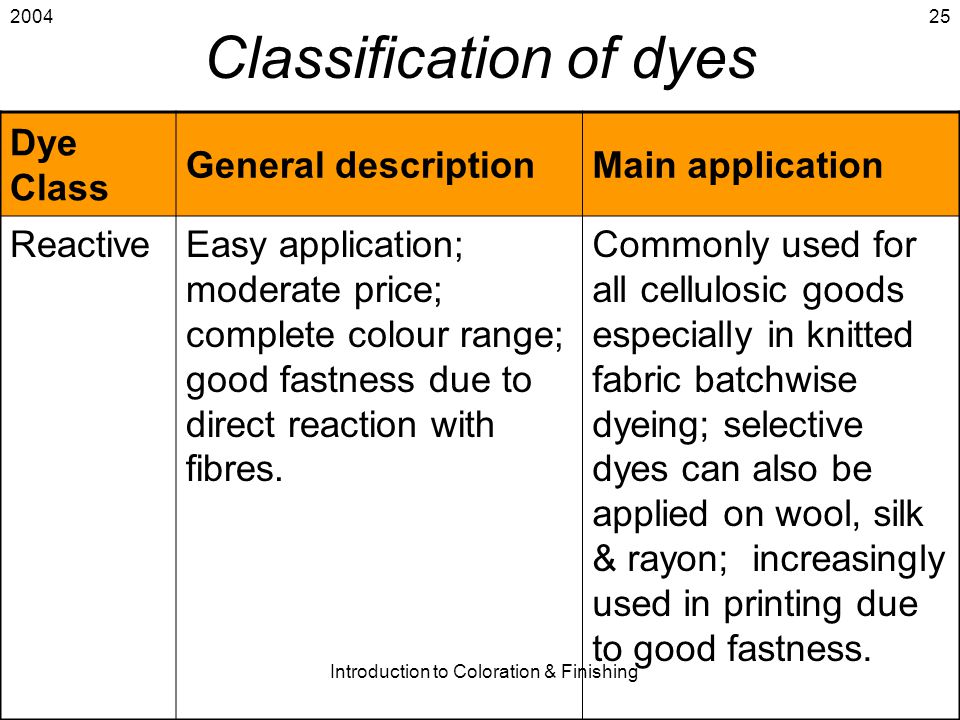 2004

25

Classification of dyes

| Dye Class | General description | Main application |
|---|---|---|
| Reactive | Easy application; moderate price; complete colour range; good fastness due to direct reaction with fibres. | Commonly used for all cellulosic goods especially in knitted fabric batchwise dyeing; selective dyes can also be applied on wool, silk & rayon; increasingly used in printing due to good fastness. |

Introduction to Coloration & Finishing